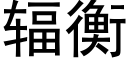 辐衡